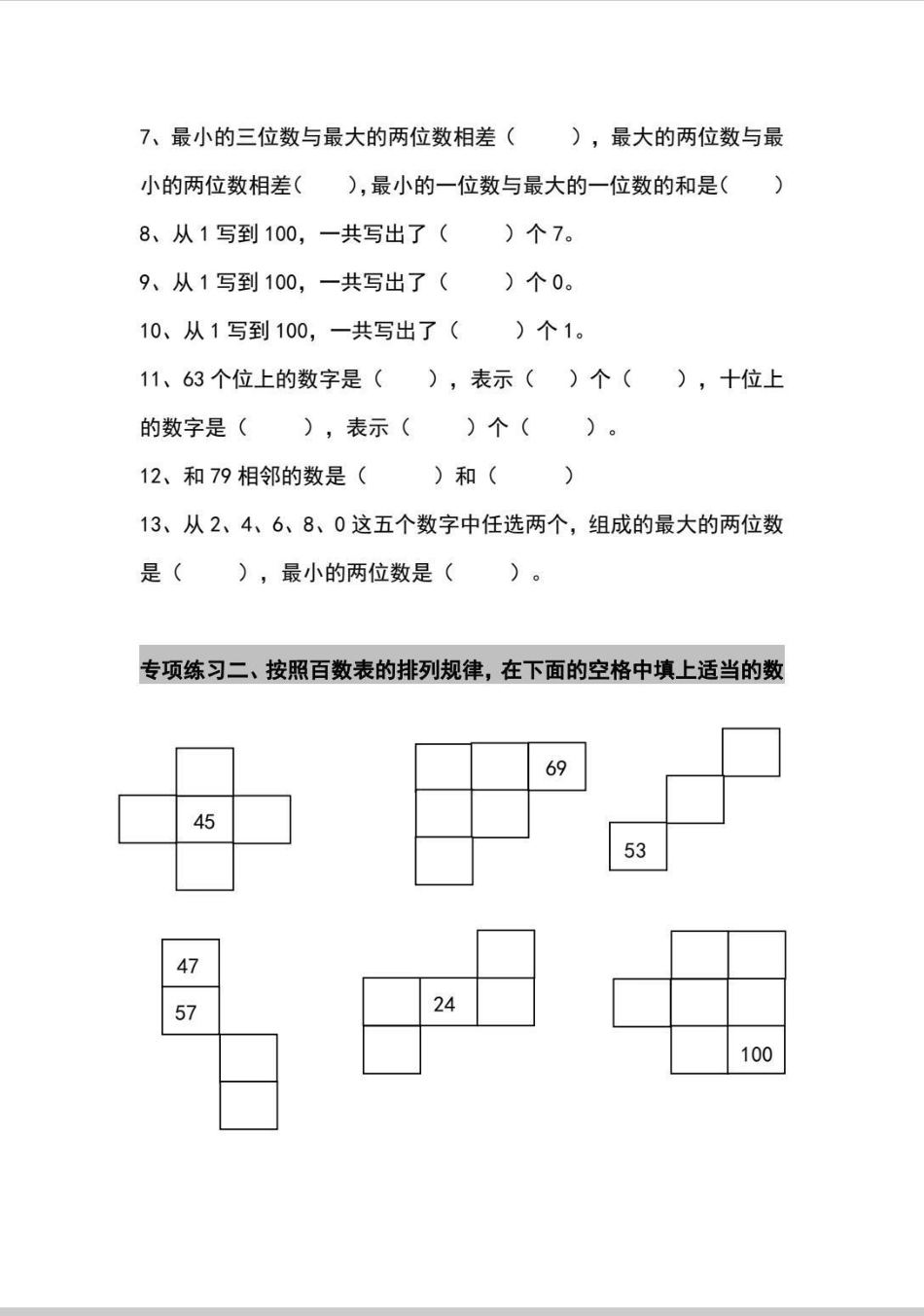 7、最小的三位数与最大的两位数相差（　　），最大的两位数与最小的两位数相差（　　），最小的一位数与最大的一位数的和是（　　）

8、从 1 写到 100，一共写出了（　　）个 7。

9、从 1 写到 100，一共写出了（　　）个 0。

10、从 1 写到 100，一共写出了（　　）个 1。

11、63 个位上的数字是（　　），表示（　　）个（　　），十位上的数字是（　　），表示（　　）个（　　）。

12、和 79 相邻的数是（　　）和（　　）

13、从 2、4、6、8、0 这五个数字中任选两个，组成的最大的两位数是（　　），最小的两位数是（　　）。

专项练习二、按照百数表的排列规律，在下面的空格中填上适当的数

45

69

53

47
57

24

100